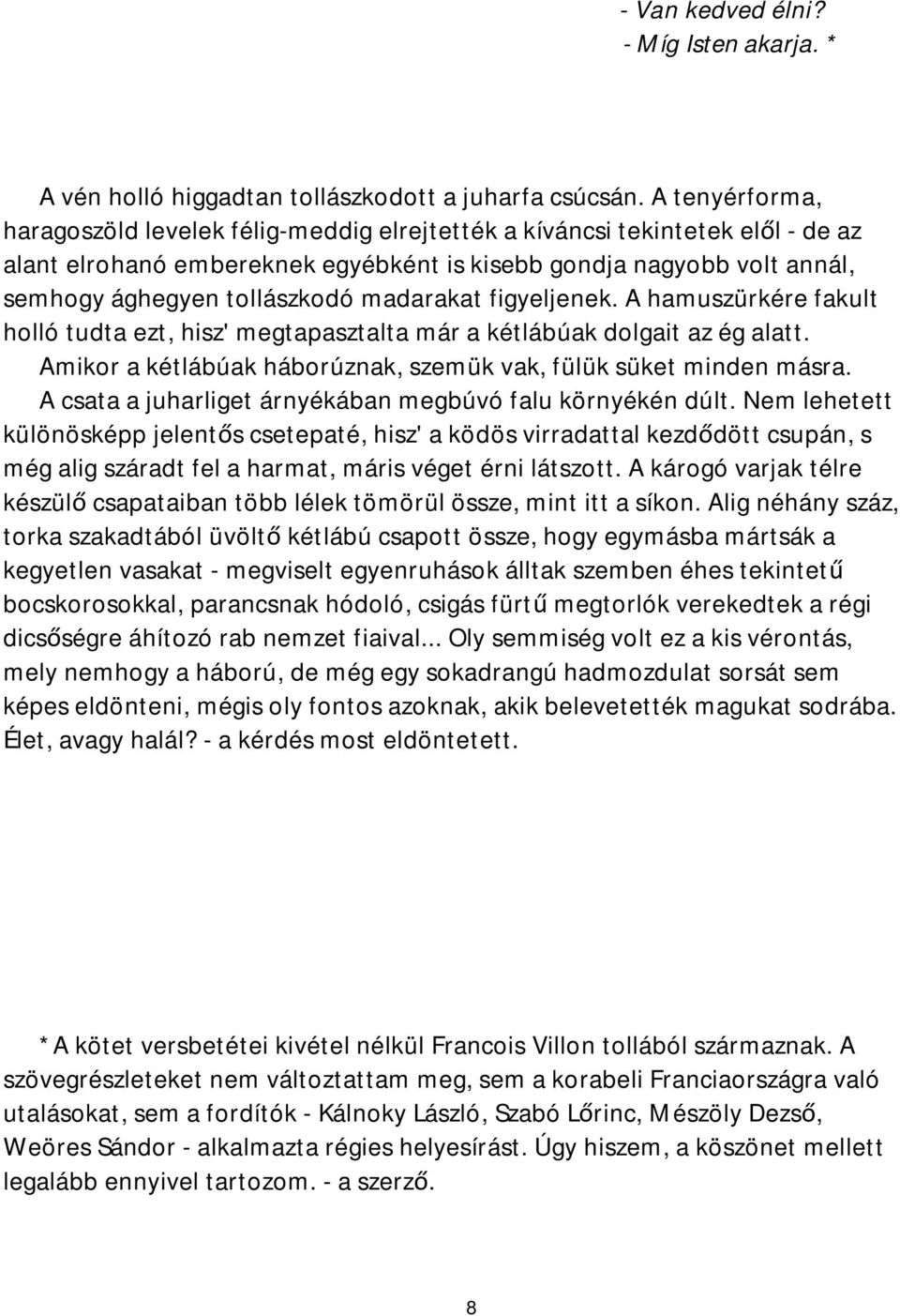 - Van kedved élni?
- Míg Isten akarja. *

A vén holló higgadtan tollászkodott a juharfa csúcsán. A tenyérforma, haragoszöld levelek félig-meddig elrejtették a kíváncsi tekintetek elől - de az alant elrohanó embereknek egyébként is kisebb gondja nagyobb volt annál, semhogy ághegyen tollászkodó madarakat figyeljenek. A hamuszürkére fakult holló tudta ezt, hisz' megtapasztalta már a kétlábúak dolgait az ég alatt. Amikor a kétlábúak háborúznak, szemük vak, fülük süket minden másra. A csata a juharliget árnyékában megbúvó falu környékén dúlt. Nem lehetett különösképp jelentős csetepaté, hisz' a ködös virradattal kezdődött csupán, s még alig száradt fel a harmat, máris véget érni látszott. A károgó varjak télre készülő csapataiban több lélek tömörül össze, mint itt a síkon. Alig néhány száz, torka szakadtából üvöltő kétlábú csapott össze, hogy egymásba mártsák a kegyetlen vasakat - megviselt egyenruhások álltak szemben éhes tekintetű bocskorosokkal, parancsnak hódoló, csigás fürtű megtorlók verekedtek a régi dicsőségre áhítozó rab nemzet fiaival... Oly semmiség volt ez a kis vérontás, mely nemhogy a háború, de még egy sokadrangú hadmozdulat sorsát sem képes eldönteni, mégis oly fontos azoknak, akik belevetették magukat sodrába. Élet, avagy halál? - a kérdés most eldöntetett.

* A kötet versbetétei kivétel nélkül Francois Villon tollából származnak. A szövegrészleteket nem változtattam meg, sem a korabeli Franciaországra való utalásokat, sem a fordítók - Kálnoky László, Szabó Lőrinc, Mészöly Dezső, Weöres Sándor - alkalmazta régies helyesírást. Úgy hiszem, a köszönet mellett legalább ennyivel tartozom. - a szerző.

8